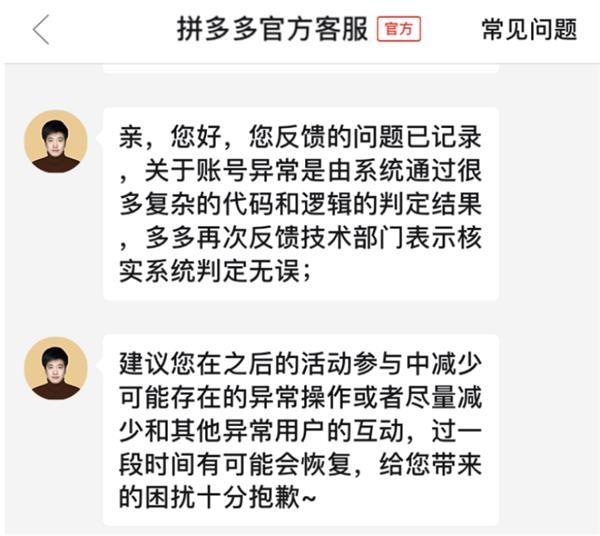 拼多多官方客服 官方 常见问题

亲，您好，您反馈的问题已记录，关于账号异常是由系统通过很多复杂的代码和逻辑的判定结果，多多再次反馈技术部门表示核实系统判定无误；

建议您在之后的活动参与中减少可能存在的异常操作或者尽量减少和其他异常用户的互动，过一段时间有可能会恢复，给您带来的困扰十分抱歉~